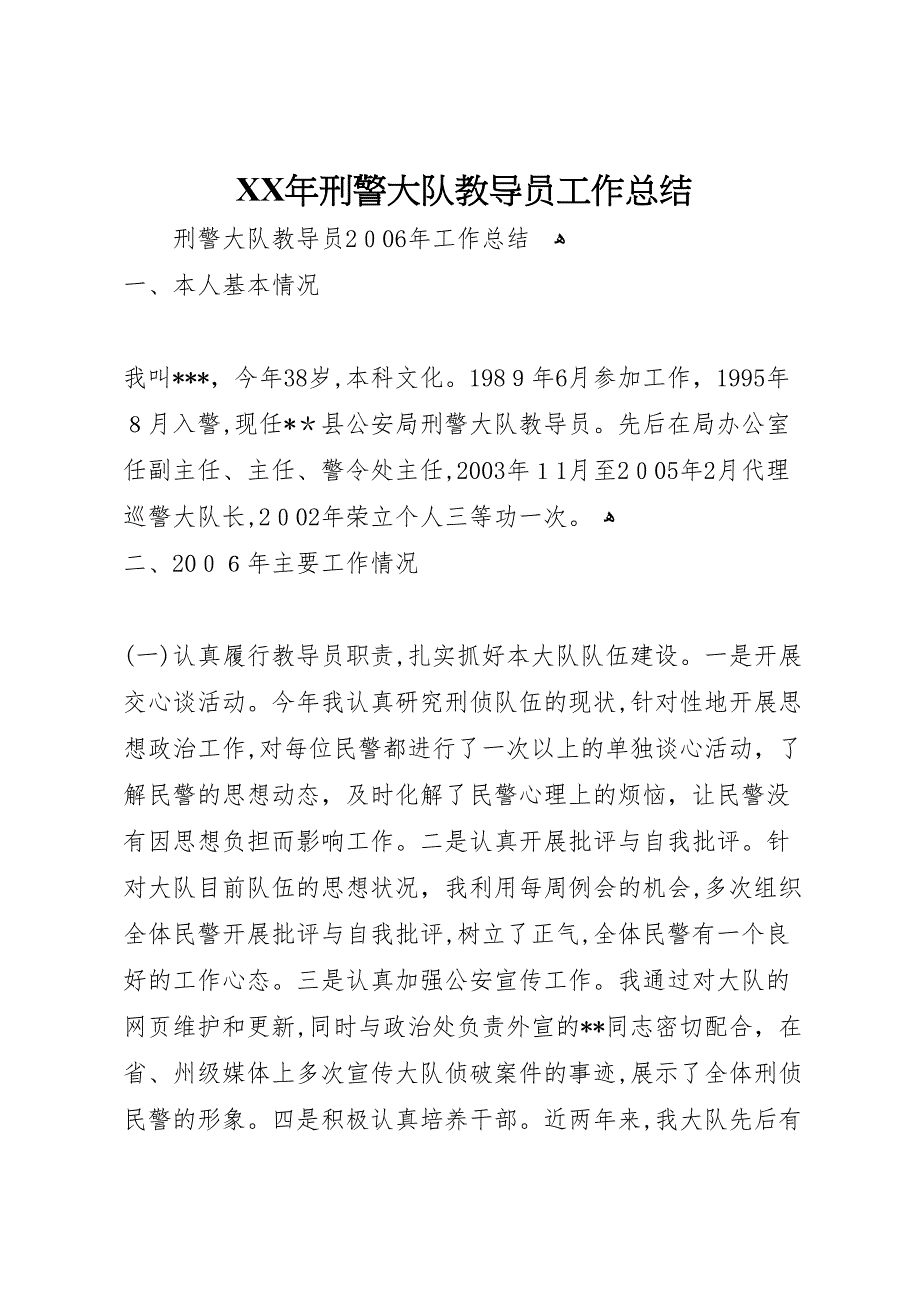 XX年刑警大队教导员工作总结

刑警大队教导员2006年工作总结

一、本人基本情况

我叫***，今年38岁，本科文化。1989年6月参加工作，1995年8月入警，现任**县公安局刑警大队教导员。先后在局办公室任副主任、主任、警令处主任，2003年11月至2005年2月代理巡警大队长，2002年荣立个人三等功一次。

二、2006年主要工作情况

(一)认真履行教导员职责，扎实抓好本大队队伍建设。一是开展交心谈活动。今年我认真研究刑侦队伍的现状，针对性地开展思想政治工作，对每位民警都进行了一次以上的单独谈心活动，了解民警的思想动态，及时化解了民警心理上的烦恼，让民警没有因思想负担而影响工作。二是认真开展批评与自我批评。针对大队目前队伍的思想状况，我利用每周例会的机会，多次组织全体民警开展批评与自我批评，树立了正气，全体民警有一个良好的工作心态。三是认真加强公安宣传工作。我通过对大队的网页维护和更新，同时与政治处负责外宣的**同志密切配合，在省、州级媒体上多次宣传大队侦破案件的事迹，展示了全体刑侦民警的形象。四是积极认真培养干部。近两年来，我大队先后有